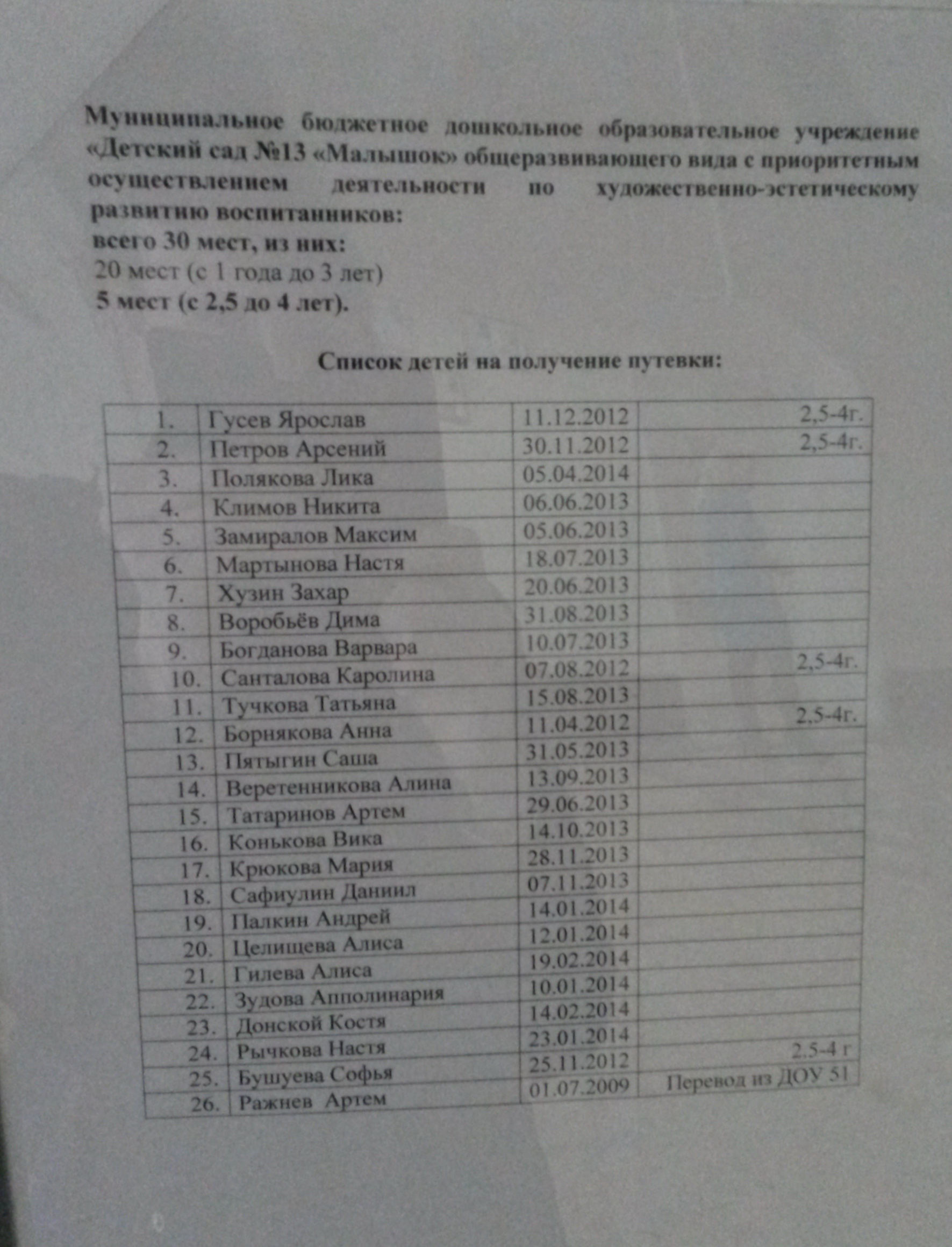 Муниципальное бюджетное дошкольное образовательное учреждение «Детский сад №13 «Малышок» общеразвивающего вида с приоритетным осуществлением деятельности по художественно-эстетическому развитию воспитанников:
всего 30 мест, из них:
20 мест (с 1 года до 3 лет)
5 мест (с 2,5 до 4 лет).

Список детей на получение путевки:

| | | | |
|---|---|---|---|
| 1. | Гусев Ярослав | 11.12.2012 | 2,5-4г. |
| 2. | Петров Арсений | 30.11.2012 | 2,5-4г. |
| 3. | Полякова Лика | 05.04.2014 | |
| 4. | Климов Никита | 06.06.2013 | |
| 5. | Замиралов Максим | 05.06.2013 | |
| 6. | Мартынова Настя | 18.07.2013 | |
| 7. | Хузин Захар | 20.06.2013 | |
| 8. | Воробьёв Дима | 31.08.2013 | |
| 9. | Богданова Варвара | 10.07.2013 | |
| 10. | Санталова Каролина | 07.08.2012 | 2,5-4г. |
| 11. | Тучкова Татьяна | 15.08.2013 | |
| 12. | Борнякова Анна | 11.04.2012 | 2,5-4г. |
| 13. | Пятыгин Саша | 31.05.2013 | |
| 14. | Веретенникова Алина | 13.09.2013 | |
| 15. | Татаринов Артем | 29.06.2013 | |
| 16. | Конькова Вика | 14.10.2013 | |
| 17. | Крюкова Мария | 28.11.2013 | |
| 18. | Сафиулин Даниил | 07.11.2013 | |
| 19. | Палкин Андрей | 14.01.2014 | |
| 20. | Целищева Алиса | 12.01.2014 | |
| 21. | Гилева Алиса | 19.02.2014 | |
| 22. | Зудова Апполинария | 10.01.2014 | |
| 23. | Донской Костя | 14.02.2014 | |
| 24. | Рычкова Настя | 23.01.2014 | |
| 25. | Бушуева Софья | 25.11.2012 | 2.5-4 г |
| 26. | Ражнев Артем | 01.07.2009 | Перевод из ДОУ 51 |